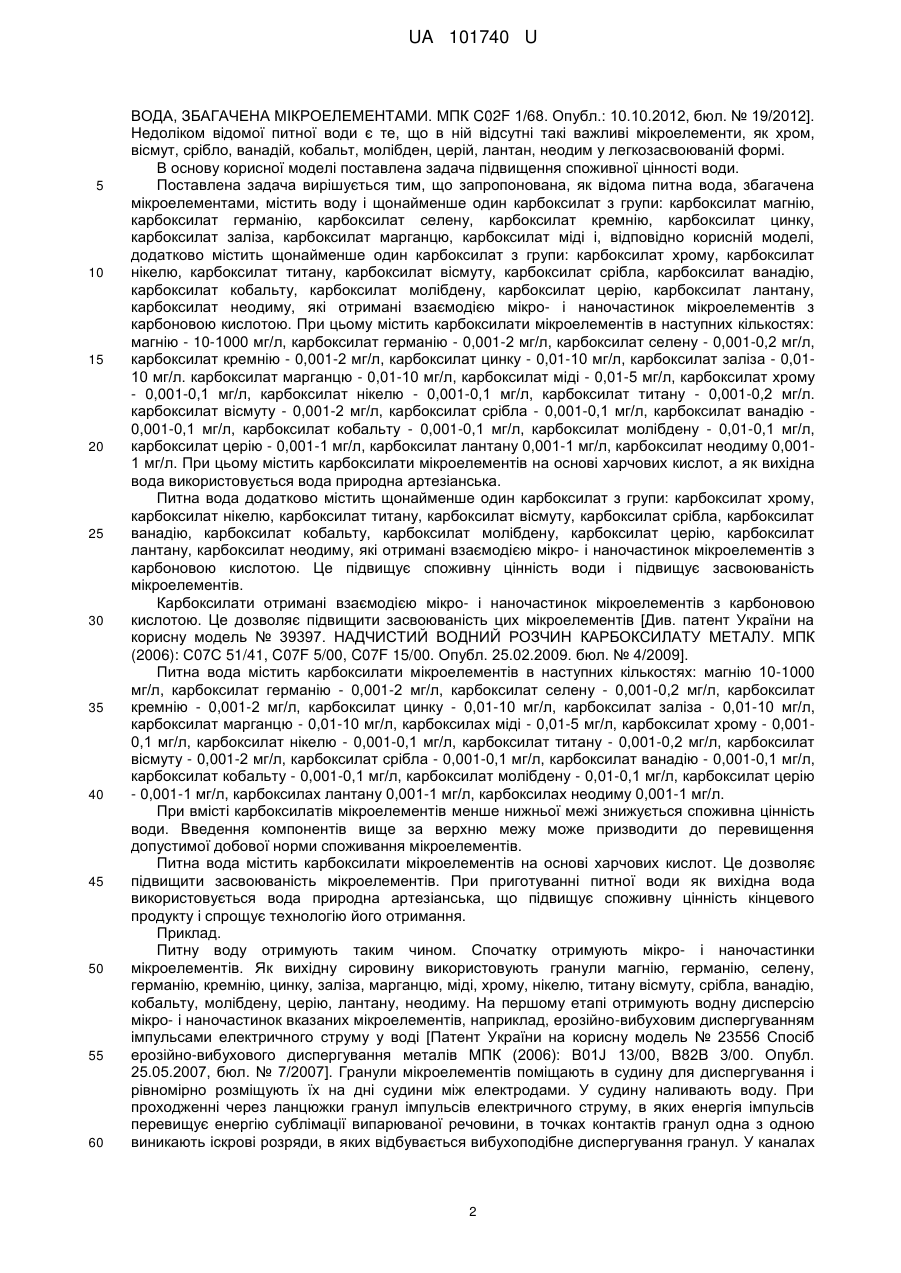 UA 101740 U

ВОДА, ЗБАГАЧЕНА МІКРОЕЛЕМЕНТАМИ. МПК C02F 1/68. Опубл.: 10.10.2012, бюл. № 19/2012]. Недоліком відомої питної води є те, що в ній відсутні такі важливі мікроелементи, як хром, вісмут, срібло, ванадій, кобальт, молібден, церій, лантан, неодим у легкозасвоюваній формі.

В основу корисної моделі поставлена задача підвищення споживної цінності води.

5 Поставлена задача вирішується тим, що запропонована, як відома питна вода, збагачена мікроелементами, містить воду і щонайменше один карбоксилат з групи: карбоксилат магнію, карбоксилат германію, карбоксилат селену, карбоксилат кремнію, карбоксилат цинку, карбоксилат заліза, карбоксилат марганцю, карбоксилат міді і, відповідно корисній моделі, додатково містить щонайменше один карбоксилат з групи: карбоксилат хрому, карбоксилат 10 нікелю, карбоксилат титану, карбоксилат вісмуту, карбоксилат срібла, карбоксилат ванадію, карбоксилат кобальту, карбоксилат молібдену, карбоксилат церію, карбоксилат лантану, карбоксилат неодиму, які отримані взаємодією мікро- і наночастинок мікроелементів з карбоновою кислотою. При цьому містить карбоксилати мікроелементів в наступних кількостях: магнію - 10-1000 мг/л, карбоксилат германію - 0,001-2 мг/л, карбоксилат селену - 0,001-0,2 мг/л, 15 карбоксилат кремнію - 0,001-2 мг/л, карбоксилат цинку - 0,01-10 мг/л, карбоксилат заліза - 0,01-10 мг/л. карбоксилат марганцю - 0,01-10 мг/л, карбоксилат міді - 0,01-5 мг/л, карбоксилат хрому - 0,001-0,1 мг/л, карбоксилат нікелю - 0,001-0,1 мг/л, карбоксилат титану - 0,001-0,2 мг/л. карбоксилат вісмуту - 0,001-2 мг/л, карбоксилат срібла - 0,001-0,1 мг/л, карбоксилат ванадію - 0,001-0,1 мг/л, карбоксилат кобальту - 0,001-0,1 мг/л, карбоксилат молібдену - 0,01-0,1 мг/л, 20 карбоксилат церію - 0,001-1 мг/л, карбоксилат лантану 0,001-1 мг/л, карбоксилат неодиму 0,001-1 мг/л. При цьому містить карбоксилати мікроелементів на основі харчових кислот, а як вихідна вода використовується вода природна артезіанська.

Питна вода додатково містить щонайменше один карбоксилат з групи: карбоксилат хрому, карбоксилат нікелю, карбоксилат титану, карбоксилат вісмуту, карбоксилат срібла, карбоксилат 25 ванадію, карбоксилат кобальту, карбоксилат молібдену, карбоксилат церію, карбоксилат лантану, карбоксилат неодиму, які отримані взаємодією мікро- і наночастинок мікроелементів з карбоновою кислотою. Це підвищує споживну цінність води і підвищує засвоюваність мікроелементів.

Карбоксилати отримані взаємодією мікро- і наночастинок мікроелементів з карбоновою 30 кислотою. Це дозволяє підвищити засвоюваність цих мікроелементів [Див. патент України на корисну модель № 39397. НАДЧИСТИЙ ВОДНИЙ РОЗЧИН КАРБОКСИЛАТУ МЕТАЛУ. МПК (2006): C07C 51/41, C07F 5/00, C07F 15/00. Опубл. 25.02.2009. бюл. № 4/2009].

Питна вода містить карбоксилати мікроелементів в наступних кількостях: магнію 10-1000 мг/л, карбоксилат германію - 0,001-2 мг/л, карбоксилат селену - 0,001-0,2 мг/л, карбоксилат 35 кремнію - 0,001-2 мг/л, карбоксилат цинку - 0,01-10 мг/л, карбоксилат заліза - 0,01-10 мг/л, карбоксилат марганцю - 0,01-10 мг/л, карбоксилах міді - 0,01-5 мг/л, карбоксилат хрому - 0,001-0,1 мг/л, карбоксилат нікелю - 0,001-0,1 мг/л, карбоксилат титану - 0,001-0,2 мг/л, карбоксилат вісмуту - 0,001-2 мг/л, карбоксилат срібла - 0,001-0,1 мг/л, карбоксилат ванадію - 0,001-0,1 мг/л, карбоксилат кобальту - 0,001-0,1 мг/л, карбоксилат молібдену - 0,01-0,1 мг/л, карбоксилат церію 40 - 0,001-1 мг/л, карбоксилах лантану 0,001-1 мг/л, карбоксилах неодиму 0,001-1 мг/л.

При вмісті карбоксилатів мікроелементів менше нижньої межі знижується споживна цінність води. Введення компонентів вище за верхню межу може призводити до перевищення допустимої добової норми споживання мікроелементів.

Питна вода містить карбоксилати мікроелементів на основі харчових кислот. Це дозволяє 45 підвищити засвоюваність мікроелементів. При приготуванні питної води як вихідна вода використовується вода природна артезіанська, що підвищує споживну цінність кінцевого продукту і спрощує технологію його отримання.

Приклад.

Питну воду отримують таким чином. Спочатку отримують мікро- і наночастинки 50 мікроелементів. Як вихідну сировину використовують гранули магнію, германію, селену, германію, кремнію, цинку, заліза, марганцю, міді, хрому, нікелю, титану вісмуту, срібла, ванадію, кобальту, молібдену, церію, лантану, неодиму. На першому етапі отримують водну дисперсію мікро- і наночастинок вказаних мікроелементів, наприклад, ерозійно-вибуховим диспергуванням імпульсами електричного струму у воді [Патент України на корисну модель № 23556 Спосіб 55 ерозійно-вибухового диспергування металів МПК (2006): B01J 13/00, B82B 3/00. Опубл. 25.05.2007, бюл. № 7/2007]. Гранули мікроелементів поміщають в судину для диспергування і рівномірно розміщують їх на дні судини між електродами. У судину наливають воду. При проходженні через ланцюжки гранул імпульсів електричного струму, в яких енергія імпульсів перевищує енергію сублімації випарюваної речовини, в точках контактів гранул одна з одною 60 виникають іскрові розряди, в яких відбувається вибухоподібне диспергування гранул. У каналах

2